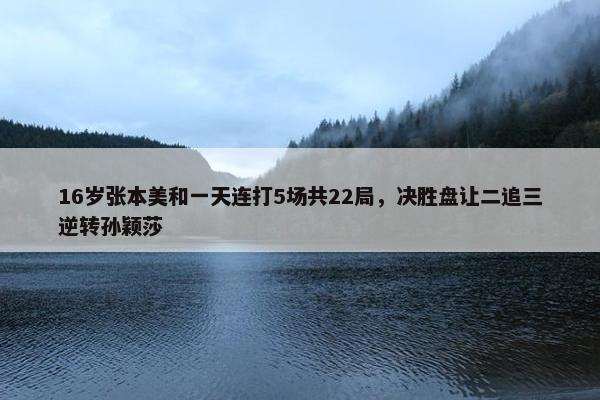 16岁张本美和一天连打5场共22局，决胜盘让二追三逆转孙颖莎